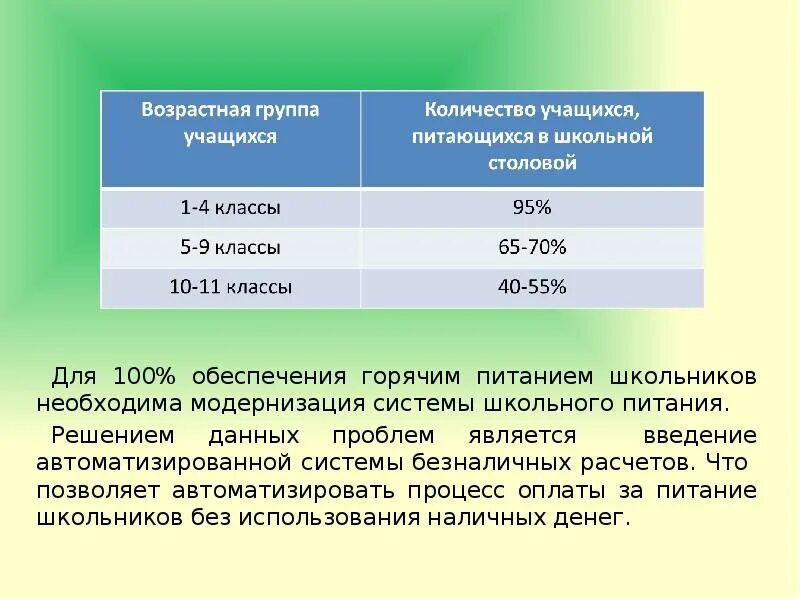 | Возрастная группа учащихся | Количество учащихся, питающихся в школьной столовой |
|---|---|
| 1-4 классы | 95% |
| 5-9 классы | 65-70% |
| 10-11 классы | 40-55% |

Для 100% обеспечения горячим питанием школьников необходима модернизация системы школьного питания.

Решением данных проблем является введение автоматизированной системы безналичных расчетов. Что позволяет автоматизировать процесс оплаты за питание школьников без использования наличных денег.